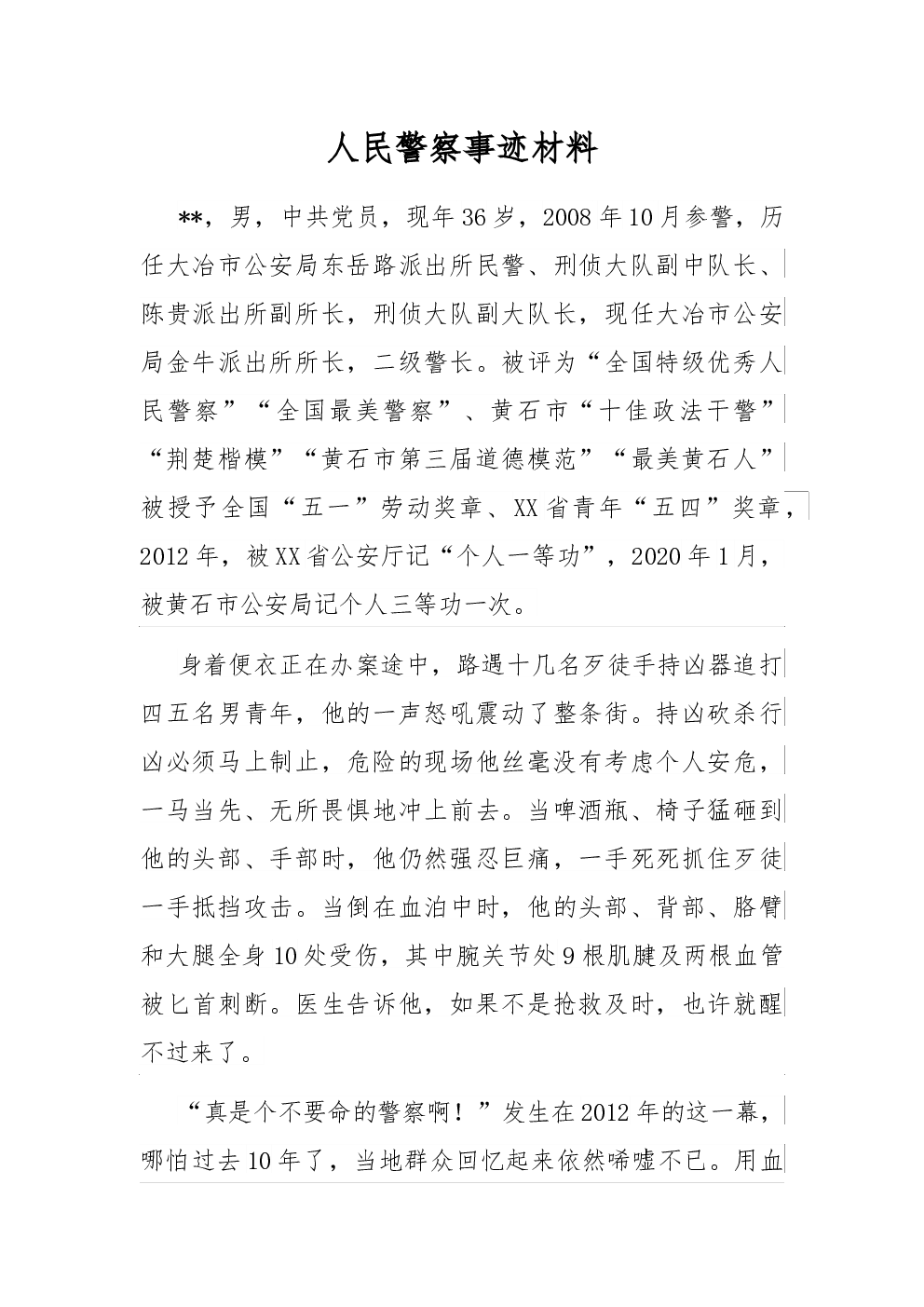 人民警察事迹材料

**，男，中共党员，现年36岁，2008年10月参警，历任大冶市公安局东岳路派出所民警、刑侦大队副中队长、陈贵派出所副所长，刑侦大队副大队长，现任大冶市公安局金牛派出所所长，二级警长。被评为“全国特级优秀人民警察”“全国最美警察”、黄石市“十佳政法干警”“荆楚楷模”“黄石市第三届道德模范”“最美黄石人”被授予全国“五一”劳动奖章、XX省青年“五四”奖章，2012年，被XX省公安厅记“个人一等功”，2020年1月，被黄石市公安局记个人三等功一次。

身着便衣正在办案途中，路遇十几名歹徒手持凶器追打四五名男青年，他的一声怒吼震动了整条街。持凶砍杀行凶必须马上制止，危险的现场他丝毫没有考虑个人安危，一马当先、无所畏惧地冲上前去。当啤酒瓶、椅子猛砸到他的头部、手部时，他仍然强忍巨痛，一手死死抓住歹徒一手抵挡攻击。当倒在血泊中时，他的头部、背部、胳臂和大腿全身10处受伤，其中腕关节处9根肌腱及两根血管被匕首刺断。医生告诉他，如果不是抢救及时，也许就醒不过来了。

“真是个不要命的警察啊！”发生在2012年的这一幕，哪怕过去10年了，当地群众回忆起来依然唏嘘不已。用血